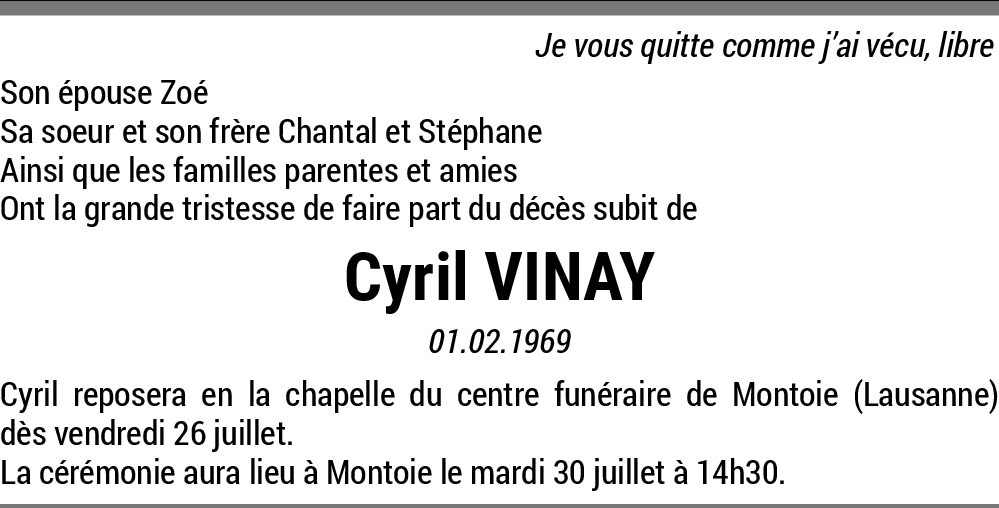 Je vous quitte comme j'ai vécu, libre

Son épouse Zoé
Sa soeur et son frère Chantal et Stéphane
Ainsi que les familles parentes et amies
Ont la grande tristesse de faire part du décès subit de

Cyril VINAY

01.02.1969

Cyril reposera en la chapelle du centre funéraire de Montoie (Lausanne) dès vendredi 26 juillet.
La cérémonie aura lieu à Montoie le mardi 30 juillet à 14h30.